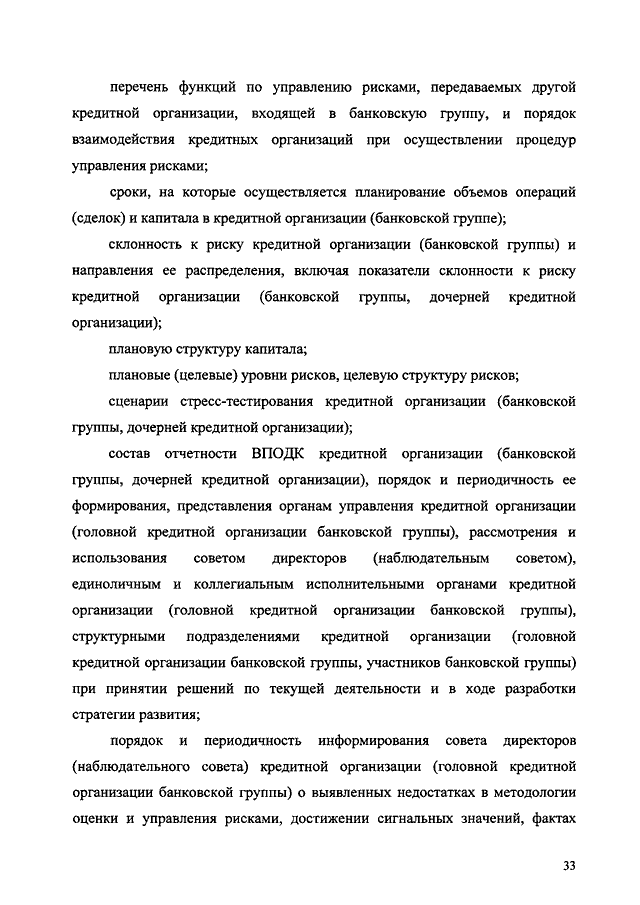 перечень функций по управлению рисками, передаваемых другой кредитной организации, входящей в банковскую группу, и порядок взаимодействия кредитных организаций при осуществлении процедур управления рисками;

сроки, на которые осуществляется планирование объемов операций (сделок) и капитала в кредитной организации (банковской группе);

склонность к риску кредитной организации (банковской группы) и направления ее распределения, включая показатели склонности к риску кредитной организации (банковской группы, дочерней кредитной организации);

плановую структуру капитала;

плановые (целевые) уровни рисков, целевую структуру рисков;

сценарии стресс-тестирования кредитной организации (банковской группы, дочерней кредитной организации);

состав отчетности ВПОДК кредитной организации (банковской группы, дочерней кредитной организации), порядок и периодичность ее формирования, представления органам управления кредитной организации (головной кредитной организации банковской группы), рассмотрения и использования советом директоров (наблюдательным советом), единоличным и коллегиальным исполнительными органами кредитной организации (головной кредитной организации банковской группы), структурными подразделениями кредитной организации (головной кредитной организации банковской группы, участников банковской группы) при принятии решений по текущей деятельности и в ходе разработки стратегии развития;

порядок и периодичность информирования совета директоров (наблюдательного совета) кредитной организации (головной кредитной организации банковской группы) о выявленных недостатках в методологии оценки и управления рисками, достижении сигнальных значений, фактах

33